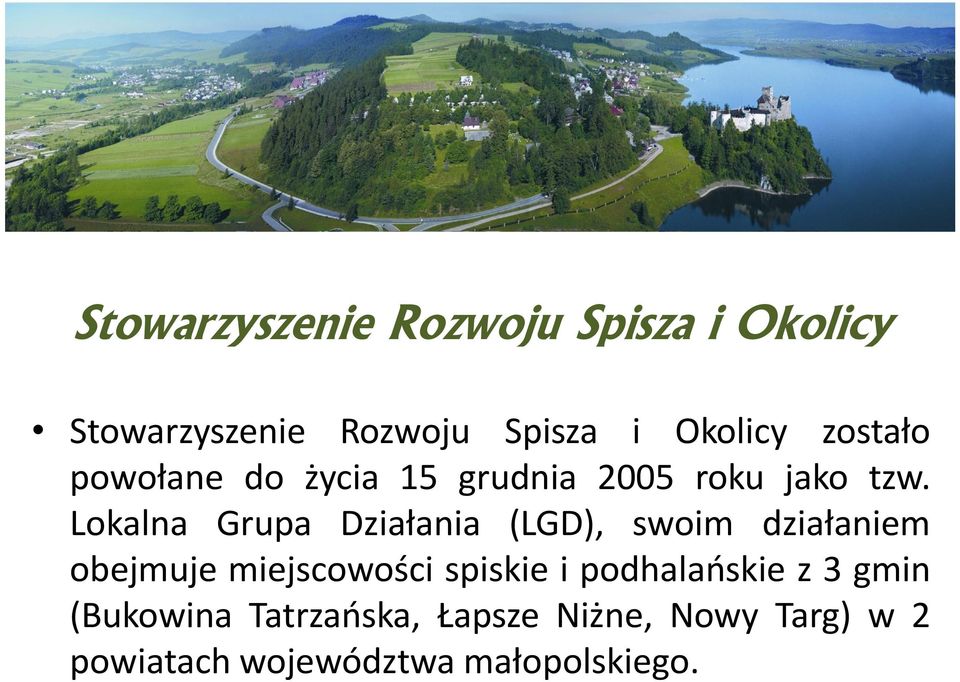 Stowarzyszenie Rozwoju Spisza i Okolicy

• Stowarzyszenie Rozwoju Spisza i Okolicy zostało powołane do życia 15 grudnia 2005 roku jako tzw. Lokalna Grupa Działania (LGD), swoim działaniem obejmuje miejscowości spiskie i podhalańskie z 3 gmin (Bukowina Tatrzańska, Łapsze Niżne, Nowy Targ) w 2 powiatach województwa małopolskiego.